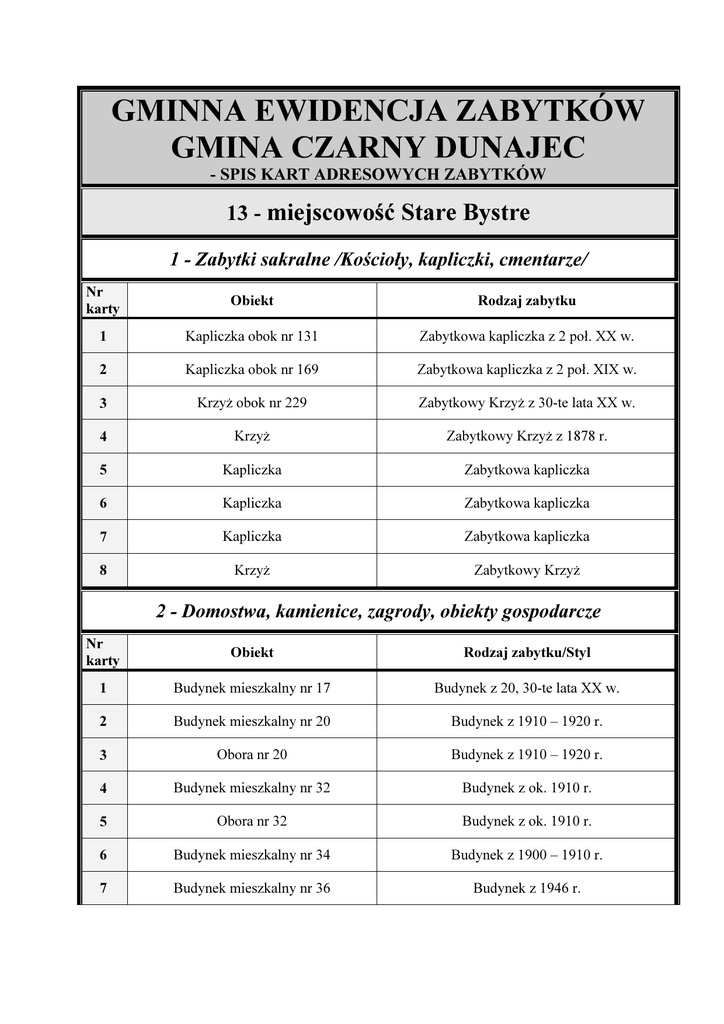 GMINNA EWIDENCJA ZABYTKÓW
GMINA CZARNY DUNAJEC
- SPIS KART ADRESOWYCH ZABYTKÓW

13 - miejscowość Stare Bystre

1 - Zabytki sakralne /Kościoły, kapliczki, cmentarze/

| Nr karty | Obiekt | Rodzaj zabytku |
|---|---|---|
| 1 | Kapliczka obok nr 131 | Zabytkowa kapliczka z 2 poł. XX w. |
| 2 | Kapliczka obok nr 169 | Zabytkowa kapliczka z 2 poł. XIX w. |
| 3 | Krzyż obok nr 229 | Zabytkowy Krzyż z 30-te lata XX w. |
| 4 | Krzyż | Zabytkowy Krzyż z 1878 r. |
| 5 | Kapliczka | Zabytkowa kapliczka |
| 6 | Kapliczka | Zabytkowa kapliczka |
| 7 | Kapliczka | Zabytkowa kapliczka |
| 8 | Krzyż | Zabytkowy Krzyż |

2 - Domostwa, kamienice, zagrody, obiekty gospodarcze

| Nr karty | Obiekt | Rodzaj zabytku/Styl |
|---|---|---|
| 1 | Budynek mieszkalny nr 17 | Budynek z 20, 30-te lata XX w. |
| 2 | Budynek mieszkalny nr 20 | Budynek z 1910 – 1920 r. |
| 3 | Obora nr 20 | Budynek z 1910 – 1920 r. |
| 4 | Budynek mieszkalny nr 32 | Budynek z ok. 1910 r. |
| 5 | Obora nr 32 | Budynek z ok. 1910 r. |
| 6 | Budynek mieszkalny nr 34 | Budynek z 1900 – 1910 r. |
| 7 | Budynek mieszkalny nr 36 | Budynek z 1946 r. |